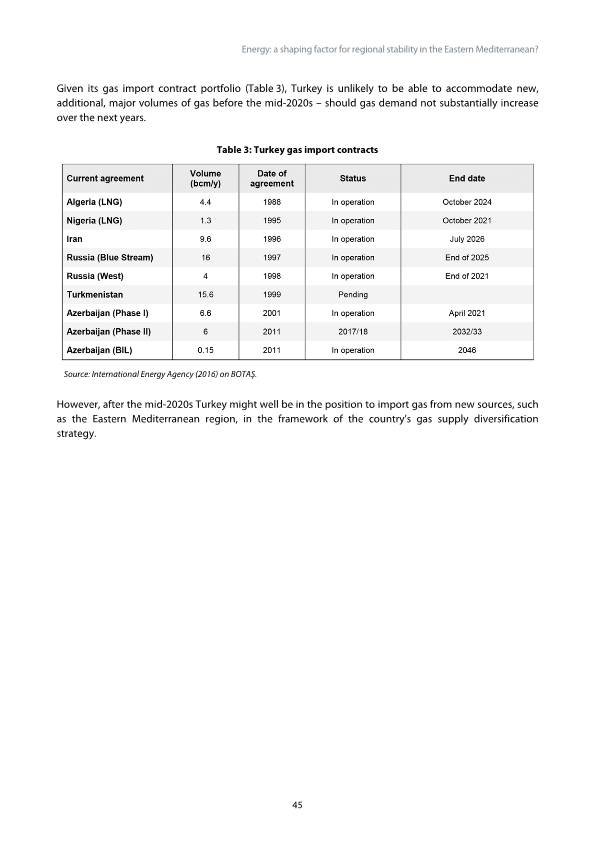 Energy: a shaping factor for regional stability in the Eastern Mediterranean?

Given its gas import contract portfolio (Table 3), Turkey is unlikely to be able to accommodate new, additional, major volumes of gas before the mid-2020s – should gas demand not substantially increase over the next years.

Table 3: Turkey gas import contracts

| Current agreement | Volume (bcm/y) | Date of agreement | Status | End date |
|---|---|---|---|---|
| Algeria (LNG) | 4.4 | 1988 | In operation | October 2024 |
| Nigeria (LNG) | 1.3 | 1995 | In operation | October 2021 |
| Iran | 9.6 | 1996 | In operation | July 2026 |
| Russia (Blue Stream) | 16 | 1997 | In operation | End of 2025 |
| Russia (West) | 4 | 1998 | In operation | End of 2021 |
| Turkmenistan | 15.6 | 1999 | Pending | |
| Azerbaijan (Phase I) | 6.6 | 2001 | In operation | April 2021 |
| Azerbaijan (Phase II) | 6 | 2011 | 2017/18 | 2032/33 |
| Azerbaijan (BIL) | 0.15 | 2011 | In operation | 2046 |

Source: International Energy Agency (2016) on BOTAŞ.

However, after the mid-2020s Turkey might well be in the position to import gas from new sources, such as the Eastern Mediterranean region, in the framework of the country's gas supply diversification strategy.

45